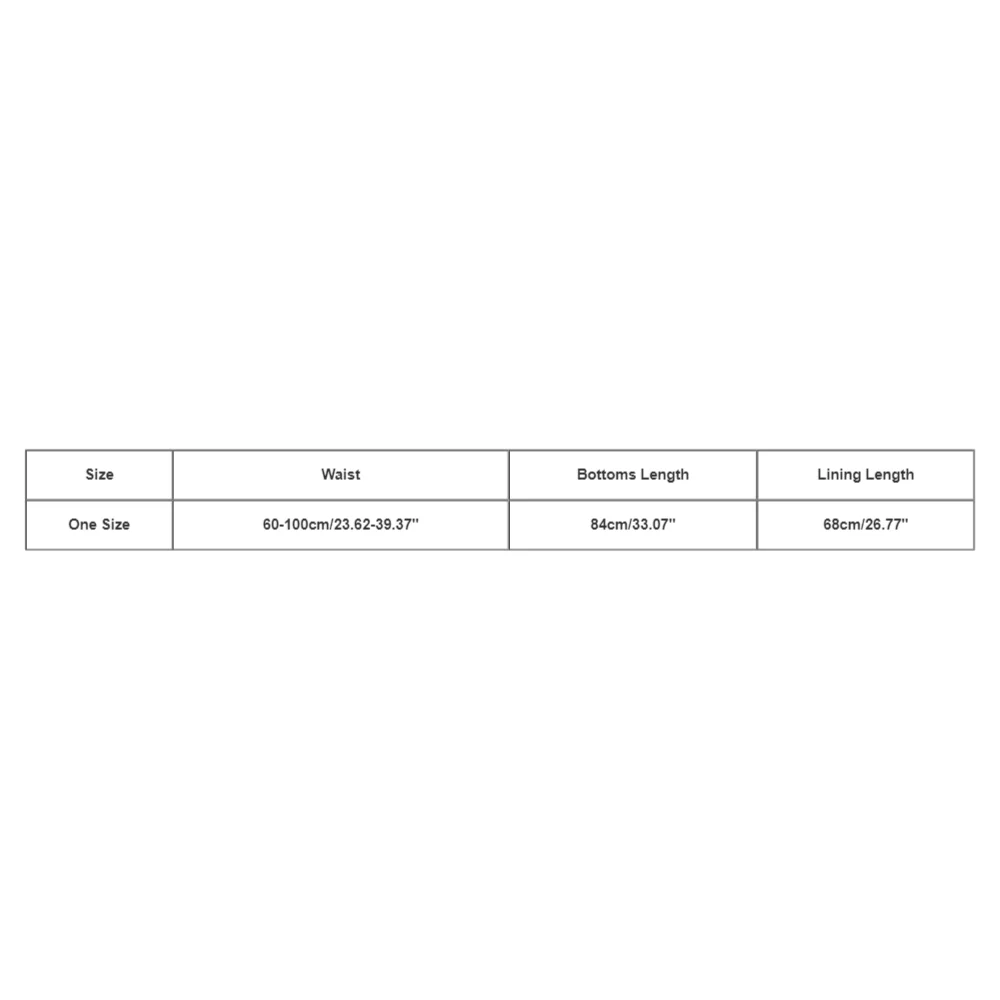 | Size | Waist | Bottoms Length | Lining Length |
|---|---|---|---|
| One Size | 60-100cm/23.62-39.37'' | 84cm/33.07'' | 68cm/26.77'' |